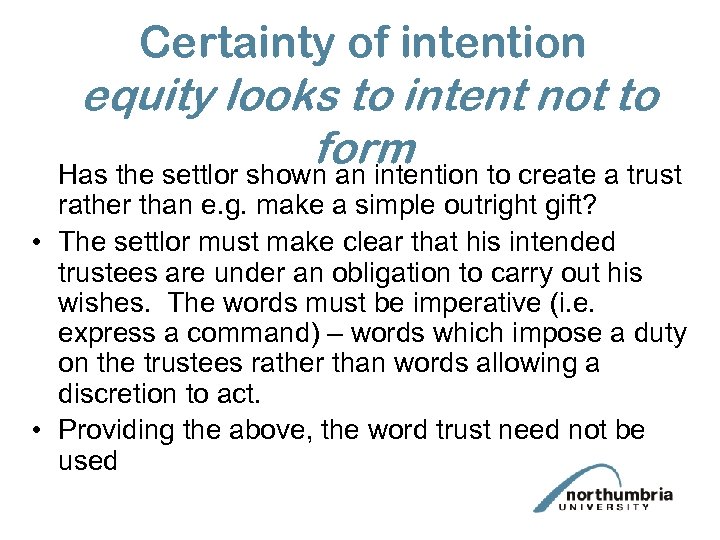 Certainty of intention
equity looks to intent not to form

Has the settlor shown an intention to create a trust rather than e.g. make a simple outright gift?

• The settlor must make clear that his intended trustees are under an obligation to carry out his wishes. The words must be imperative (i.e. express a command) – words which impose a duty on the trustees rather than words allowing a discretion to act.
• Providing the above, the word trust need not be used

northumbria
UNIVERSITY